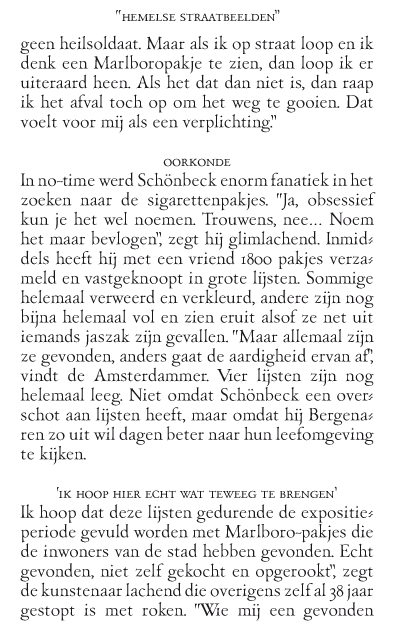 "HEMELSE STRAATBEELDEN"

geen heilsoldaat. Maar als ik op straat loop en ik denk een Marlboropakje te zien, dan loop ik er uiteraard heen. Als het dat dan niet is, dan raap ik het afval toch op om het weg te gooien. Dat voelt voor mij als een verplichting."

OORKONDE

In no-time werd Schönbeck enorm fanatiek in het zoeken naar de sigarettenpakjes. "Ja, obsessief kun je het wel noemen. Trouwens, nee... Noem het maar bevlogen", zegt hij glimlachend. Inmiddels heeft hij met een vriend 1800 pakjes verzameld en vastgeknoopt in grote lijsten. Sommige helemaal verweerd en verkleurd, andere zijn nog bijna helemaal vol en zien eruit alsof ze net uit iemands jaszak zijn gevallen. "Maar allemaal zijn ze gevonden, anders gaat de aardigheid ervan af", vindt de Amsterdammer. Vier lijsten zijn nog helemaal leeg. Niet omdat Schönbeck een overschot aan lijsten heeft, maar omdat hij Bergenaren zo uit wil dagen beter naar hun leefomgeving te kijken.

'IK HOOP HIER ECHT WAT TEWEEG TE BRENGEN'

Ik hoop dat deze lijsten gedurende de expositieperiode gevuld worden met Marlboro-pakjes die de inwoners van de stad hebben gevonden. Echt gevonden, niet zelf gekocht en opgerookt", zegt de kunstenaar lachend die overigens zelf al 38 jaar gestopt is met roken. "Wie mij een gevonden